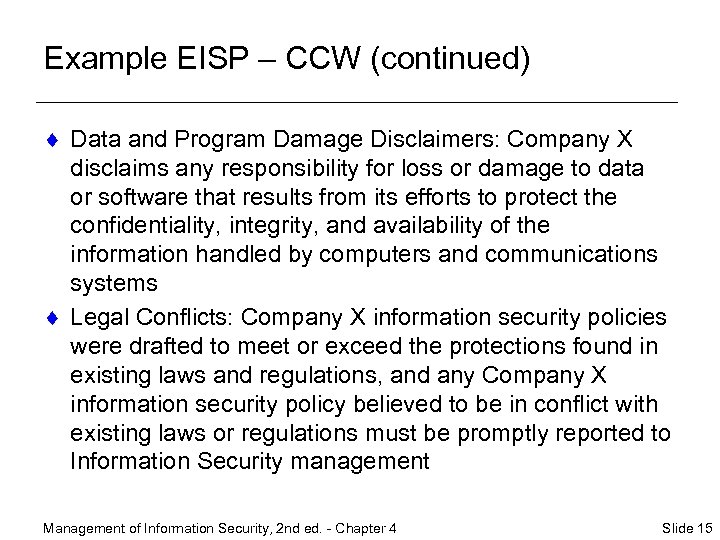 Example EISP – CCW (continued)

♦ Data and Program Damage Disclaimers: Company X disclaims any responsibility for loss or damage to data or software that results from its efforts to protect the confidentiality, integrity, and availability of the information handled by computers and communications systems

♦ Legal Conflicts: Company X information security policies were drafted to meet or exceed the protections found in existing laws and regulations, and any Company X information security policy believed to be in conflict with existing laws or regulations must be promptly reported to Information Security management

Management of Information Security, 2nd ed. - Chapter 4

Slide 15